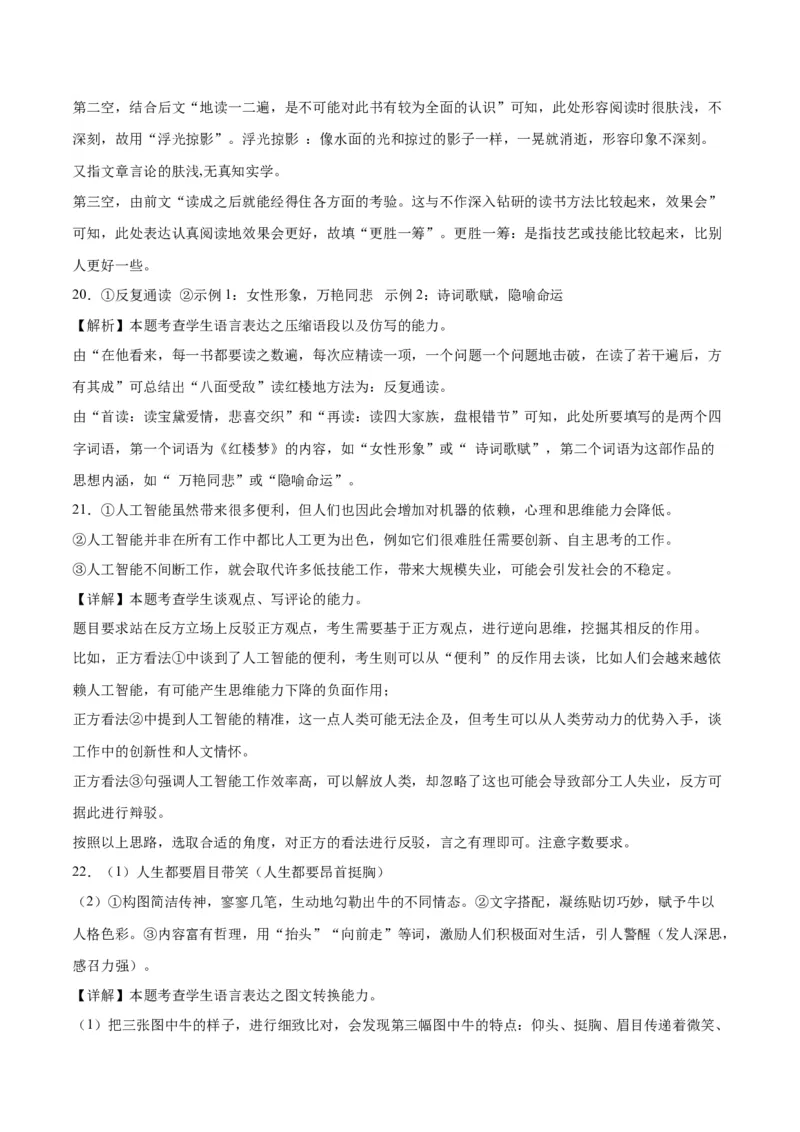 第二空，结合后文“地读一二遍，是不可能对此书有较为全面的认识”可知，此处形容阅读时很肤浅，不深刻，故用“浮光掠影”。浮光掠影 ：像水面的光和掠过的影子一样，一晃就消逝，形容印象不深刻。又指文章言论的肤浅,无真知实学。

第三空，由前文“读成之后就能经得住各方面的考验。这与不作深入钻研的读书方法比较起来，效果会”可知，此处表达认真阅读地效果会更好，故填“更胜一筹”。更胜一筹：是指技艺或技能比较起来，比别人更好一些。

20. ①反复通读 ②示例 1：女性形象，万艳同悲 示例 2：诗词歌赋，隐喻命运

【解析】本题考查学生语言表达之压缩语段以及仿写的能力。

由“在他看来，每一书都要读之数遍，每次应精读一项，一个问题一个问题地击破，在读了若干遍后，方有其成”可总结出“八面受敌”读红楼地方法为：反复通读。

由“首读：读宝黛爱情，悲喜交织”和“再读：读四大家族，盘根错节”可知，此处所要填写的是两个四字词语，第一个词语为《红楼梦》的内容，如“女性形象”或“ 诗词歌赋”，第二个词语为这部作品的思想内涵，如“ 万艳同悲”或“隐喻命运”。

21. ①人工智能虽然带来很多便利，但人们也因此会增加对机器的依赖，心理和思维能力会降低。

②人工智能并非在所有工作中都比人工更为出色，例如它们很难胜任需要创新、自主思考的工作。

③人工智能不间断工作，就会取代许多低技能工作，带来大规模失业，可能会引发社会的不稳定。

【详解】本题考查学生谈观点、写评论的能力。

题目要求站在反方立场上反驳正方观点，考生需要基于正方观点，进行逆向思维，挖掘其相反的作用。

比如，正方看法①中谈到了人工智能的便利，考生则可以从“便利”的反作用去谈，比如人们会越来越依赖人工智能，有可能产生思维能力下降的负面作用；

正方看法②中提到人工智能的精准，这一点人类可能无法企及，但考生可以从人类劳动力的优势入手，谈工作中的创新性和人文情怀。

正方看法③句强调人工智能工作效率高，可以解放人类，却忽略了这也可能会导致部分工人失业，反方可据此进行辩驳。

按照以上思路，选取合适的角度，对正方的看法进行反驳，言之有理即可。注意字数要求。

22. （1）人生都要眉目带笑（人生都要昂首挺胸）

（2）①构图简洁传神，寥寥几笔，生动地勾勒出牛的不同情态。②文字搭配，凝练贴切巧妙，赋予牛以人格色彩。③内容富有哲理，用“抬头”“向前走”等词，激励人们积极面对生活，引人警醒（发人深思，感召力强）。

【详解】本题考查学生语言表达之图文转换能力。

（1）把三张图中牛的样子，进行细致比对，会发现第三幅图中牛的特点：仰头、挺胸、眉目传递着微笑、